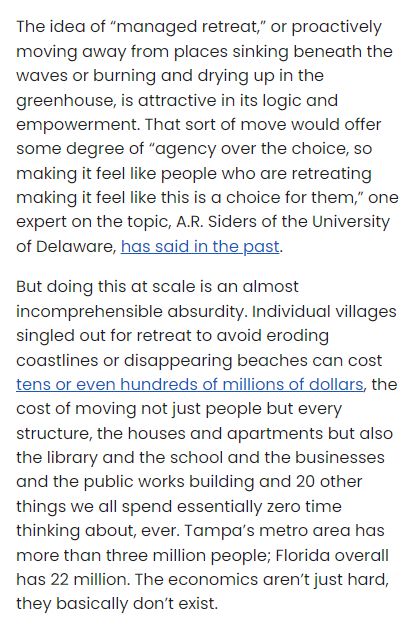 The idea of “managed retreat,” or proactively moving away from places sinking beneath the waves or burning and drying up in the greenhouse, is attractive in its logic and empowerment. That sort of move would offer some degree of “agency over the choice, so making it feel like people who are retreating making it feel like this is a choice for them,” one expert on the topic, A.R. Siders of the University of Delaware, has said in the past.

But doing this at scale is an almost incomprehensible absurdity. Individual villages singled out for retreat to avoid eroding coastlines or disappearing beaches can cost tens or even hundreds of millions of dollars, the cost of moving not just people but every structure, the houses and apartments but also the library and the school and the businesses and the public works building and 20 other things we all spend essentially zero time thinking about, ever. Tampa’s metro area has more than three million people; Florida overall has 22 million. The economics aren’t just hard, they basically don’t exist.